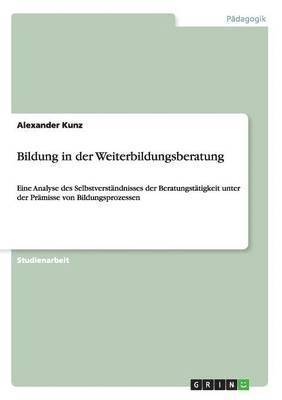 Pädagogik

Alexander Kunz

Bildung in der Weiterbildungsberatung

Eine Analyse des Selbstverständnisses der Beratungstätigkeit unter der Prämisse von Bildungsprozessen

Studienarbeit

GRIN